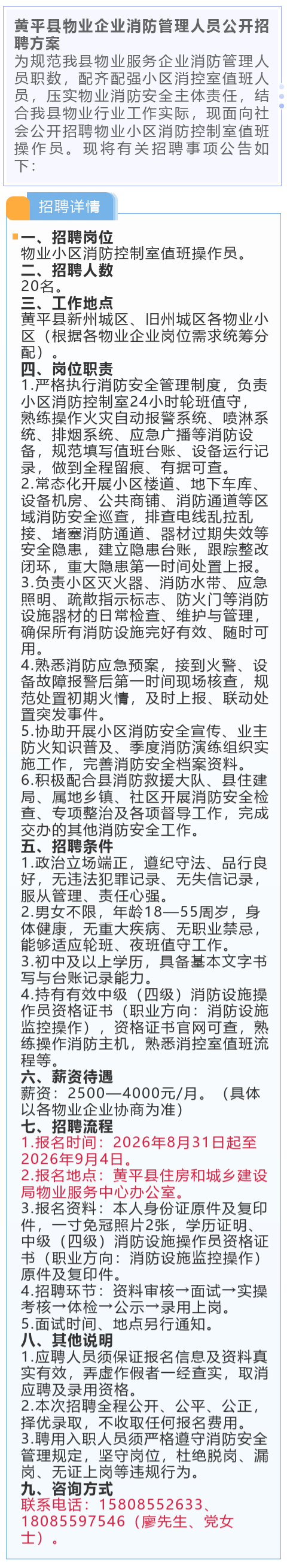 黄平县物业企业消防管理人员公开招聘方案

为规范我县物业服务企业消防管理人员职数，配齐配强小区消控室值班人员，压实物业消防安全主体责任，结合我县物业行业工作实际，现面向社会公开招聘物业小区消防控制室值班操作员。现将有关招聘事项公告如下：

招聘详情

一、招聘岗位
物业小区消防控制室值班操作员。
二、招聘人数
20名。
三、工作地点
黄平县新州城区、旧州城区各物业小区（根据各物业企业岗位需求统筹分配）。
四、岗位职责
1.严格执行消防安全管理制度，负责小区消防控制室24小时轮班值守，熟练操作火灾自动报警系统、喷淋系统、排烟系统、应急广播等消防设备，规范填写值班台账、设备运行记录，做到全程留痕、有据可查。
2.常态化开展小区楼道、地下车库、设备机房、公共商铺、消防通道等区域消防安全巡查，排查电线乱拉乱接、堵塞消防通道、器材过期失效等安全隐患，建立隐患台账，跟踪整改闭环，重大隐患第一时间处置上报。
3.负责小区灭火器、消防水带、应急照明、疏散指示标志、防火门等消防设施器材的日常检查、维护与管理，确保所有消防设施完好有效、随时可用。
4.熟悉消防应急预案，接到火警、设备故障报警后第一时间现场核查，规范处置初期火情，及时上报、联动处置突发事件。
5.协助开展小区消防安全宣传、业主防火知识普及、季度消防演练组织实施工作，完善消防安全档案资料。
6.积极配合县消防救援大队、县住建局、属地乡镇、社区开展消防安全检查、专项整治及各项督导工作，完成交办的其他消防安全工作。
五、招聘条件
1.政治立场端正，遵纪守法、品行良好，无违法犯罪记录、无失信记录，服从管理、责任心强。
2.男女不限，年龄18—55周岁，身体健康，无重大疾病、无职业禁忌，能够适应轮班、夜班值守工作。
3.初中及以上学历，具备基本文字书写与台账记录能力。
4.持有有效中级（四级）消防设施操作员资格证书（职业方向：消防设施监控操作），资格证书官网可查，熟练操作消防主机，熟悉消控室值班流程等。
六、薪资待遇
薪资：2500—4000元/月。（具体以各物业企业协商为准）
七、招聘流程
1.报名时间：2026年8月31日起至2026年9月4日。
2.报名地点：黄平县住房和城乡建设局物业服务中心办公室。
3.报名资料：本人身份证原件及复印件，一寸免冠照片2张，学历证明、中级（四级）消防设施操作员资格证书（职业方向：消防设施监控操作）原件及复印件。
4.招聘环节：资料审核→面试→实操考核→体检→公示→录用上岗。
5.面试时间、地点另行通知。
八、其他说明
1.应聘人员须保证报名信息及资料真实有效，弄虚作假者一经查实，取消应聘及录用资格。
2.本次招聘全程公开、公平、公正，择优录取，不收取任何报名费用。
3.聘用入职人员须严格遵守消防安全管理规定，坚守岗位，杜绝脱岗、漏岗、无证上岗等违规行为。
九、咨询方式
联系电话：15808552633、18085597546（廖先生、党女士）。